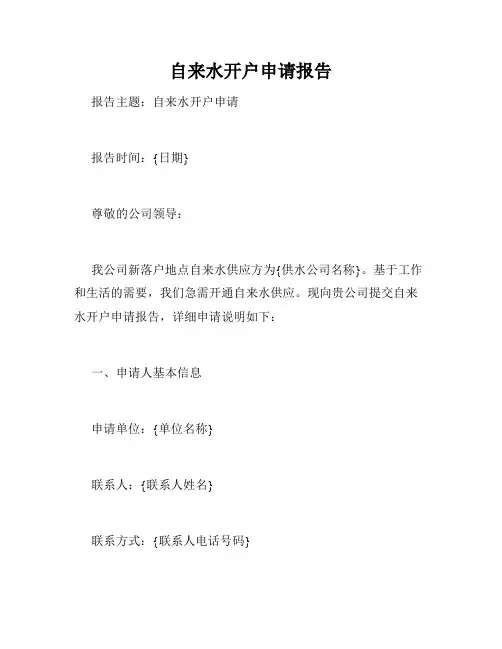 自来水开户申请报告

报告主题：自来水开户申请

报告时间：{日期}

尊敬的公司领导：

我公司新落户地点自来水供应方为{供水公司名称}。基于工作和生活的需要，我们急需开通自来水供应。现向贵公司提交自来水开户申请报告，详细申请说明如下：

一、申请人基本信息

申请单位：{单位名称}

联系人：{联系人姓名}

联系方式：{联系人电话号码}